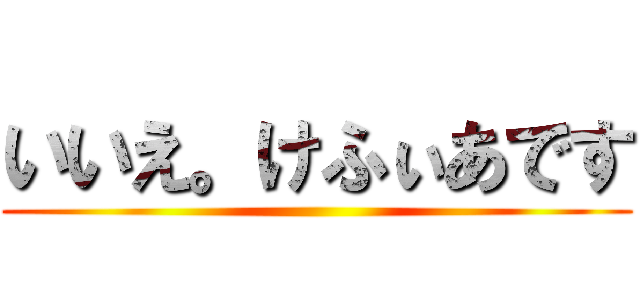 いいえ。けふぃあです